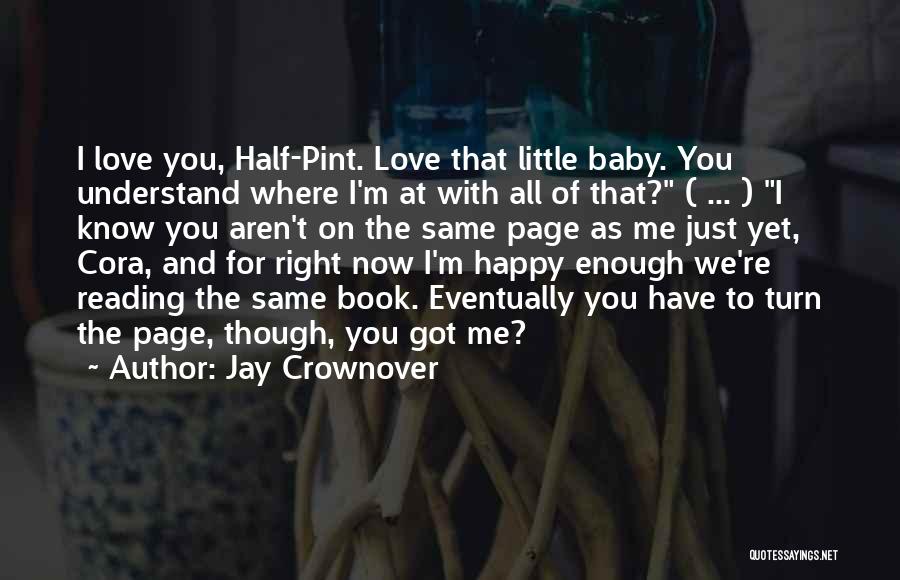 I love you, Half-Pint. Love that little baby. You understand where I'm at with all of that?" ( ... ) "I know you aren't on the same page as me just yet, Cora, and for right now I'm happy enough we're reading the same book. Eventually you have to turn the page, though, you got me?

~ Author: Jay Crownover

QUOTESSAYINGS.NET